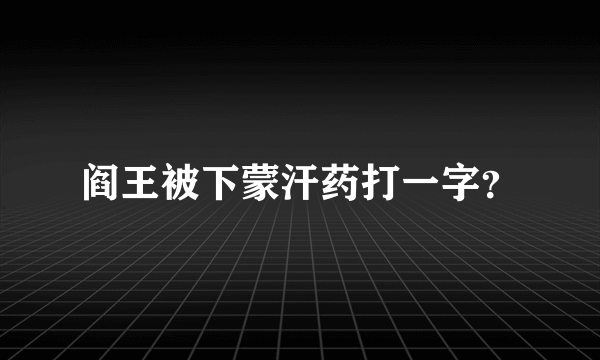 阎王被下蒙汗药打一字?